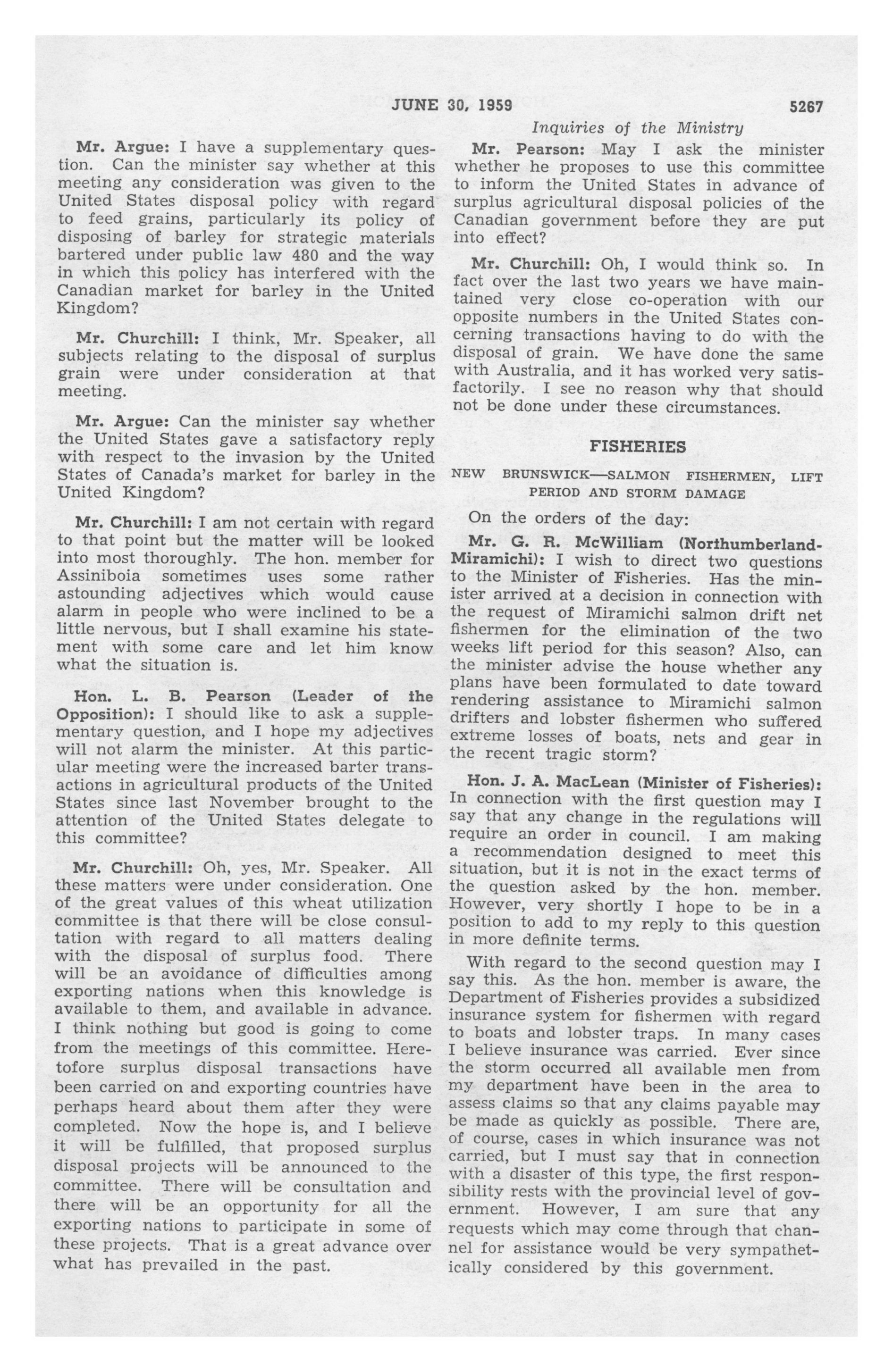 JUNE 30, 1959 5267

Inquiries of the Ministry

Mr. Argue: I have a supplementary question. Can the minister say whether at this meeting any consideration was given to the United States disposal policy with regard to feed grains, particularly its policy of disposing of barley for strategic materials bartered under public law 480 and the way in which this policy has interfered with the Canadian market for barley in the United Kingdom?

Mr. Churchill: I think, Mr. Speaker, all subjects relating to the disposal of surplus grain were under consideration at that meeting.

Mr. Argue: Can the minister say whether the United States gave a satisfactory reply with respect to the invasion by the United States of Canada's market for barley in the United Kingdom?

Mr. Churchill: I am not certain with regard to that point but the matter will be looked into most thoroughly. The hon. member for Assiniboia sometimes uses some rather astounding adjectives which would cause alarm in people who were inclined to be a little nervous, but I shall examine his statement with some care and let him know what the situation is.

Hon. L. B. Pearson (Leader of the Opposition): I should like to ask a supplementary question, and I hope my adjectives will not alarm the minister. At this particular meeting were the increased barter transactions in agricultural products of the United States since last November brought to the attention of the United States delegate to this committee?

Mr. Churchill: Oh, yes, Mr. Speaker. All these matters were under consideration. One of the great values of this wheat utilization committee is that there will be close consultation with regard to all matters dealing with the disposal of surplus food. There will be an avoidance of difficulties among exporting nations when this knowledge is available to them, and available in advance. I think nothing but good is going to come from the meetings of this committee. Heretofore surplus disposal transactions have been carried on and exporting countries have perhaps heard about them after they were completed. Now the hope is, and I believe it will be fulfilled, that proposed surplus disposal projects will be announced to the committee. There will be consultation and there will be an opportunity for all the exporting nations to participate in some of these projects. That is a great advance over what has prevailed in the past.

Mr. Pearson: May I ask the minister whether he proposes to use this committee to inform the United States in advance of surplus agricultural disposal policies of the Canadian government before they are put into effect?

Mr. Churchill: Oh, I would think so. In fact over the last two years we have maintained very close co-operation with our opposite numbers in the United States concerning transactions having to do with the disposal of grain. We have done the same with Australia, and it has worked very satisfactorily. I see no reason why that should not be done under these circumstances.

FISHERIES

NEW BRUNSWICK—SALMON FISHERMEN, LIFT PERIOD AND STORM DAMAGE

On the orders of the day:

Mr. G. R. McWilliam (Northumberland-Miramichi): I wish to direct two questions to the Minister of Fisheries. Has the minister arrived at a decision in connection with the request of Miramichi salmon drift net fishermen for the elimination of the two weeks lift period for this season? Also, can the minister advise the house whether any plans have been formulated to date toward rendering assistance to Miramichi salmon drifters and lobster fishermen who suffered extreme losses of boats, nets and gear in the recent tragic storm?

Hon. J. A. MacLean (Minister of Fisheries): In connection with the first question may I say that any change in the regulations will require an order in council. I am making a recommendation designed to meet this situation, but it is not in the exact terms of the question asked by the hon. member. However, very shortly I hope to be in a position to add to my reply to this question in more definite terms.

With regard to the second question may I say this. As the hon. member is aware, the Department of Fisheries provides a subsidized insurance system for fishermen with regard to boats and lobster traps. In many cases I believe insurance was carried. Ever since the storm occurred all available men from my department have been in the area to assess claims so that any claims payable may be made as quickly as possible. There are, of course, cases in which insurance was not carried, but I must say that in connection with a disaster of this type, the first responsibility rests with the provincial level of government. However, I am sure that any requests which may come through that channel for assistance would be very sympathetically considered by this government.